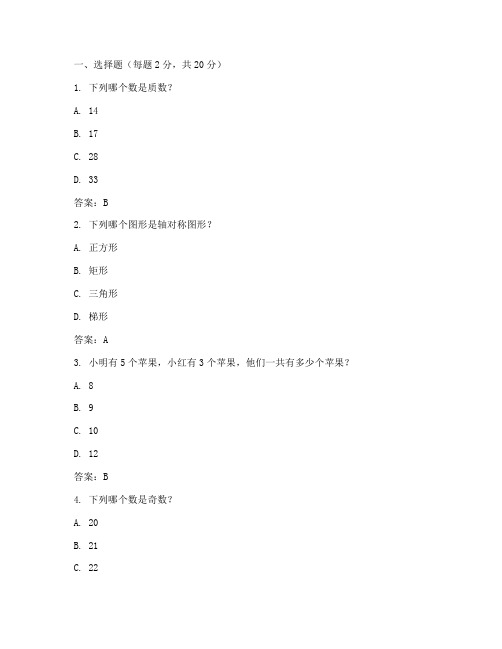 一、选择题（每题 2 分，共 20 分）

1. 下列哪个数是质数？

A. 14

B. 17

C. 28

D. 33

答案：B

2. 下列哪个图形是轴对称图形？

A. 正方形

B. 矩形

C. 三角形

D. 梯形

答案：A

3. 小明有 5 个苹果，小红有 3 个苹果，他们一共有多少个苹果？

A. 8

B. 9

C. 10

D. 12

答案：B

4. 下列哪个数是奇数？

A. 20

B. 21

C. 22